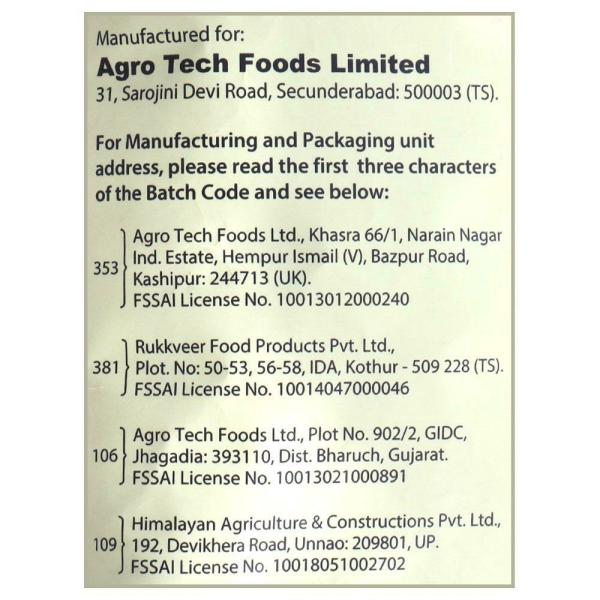 Manufactured for:
Agro Tech Foods Limited
31, Sarojini Devi Road, Secunderabad: 500003 (TS).

For Manufacturing and Packaging unit address, please read the first three characters of the Batch Code and see below:

353 Agro Tech Foods Ltd., Khasra 66/1, Narain Nagar Ind. Estate, Hempur Ismail (V), Bazpur Road, Kashipur: 244713 (UK).
FSSAI License No. 10013012000240

381 Rukkveer Food Products Pvt. Ltd., Plot. No: 50-53, 56-58, IDA, Kothur - 509 228 (TS).
FSSAI License No. 10014047000046

106 Agro Tech Foods Ltd., Plot No. 902/2, GIDC, Jhagadia: 393110, Dist. Bharuch, Gujarat.
FSSAI License No. 10013021000891

109 Himalayan Agriculture & Constructions Pvt. Ltd., 192, Devikhera Road, Unnao: 209801, UP.
FSSAI License No. 10018051002702